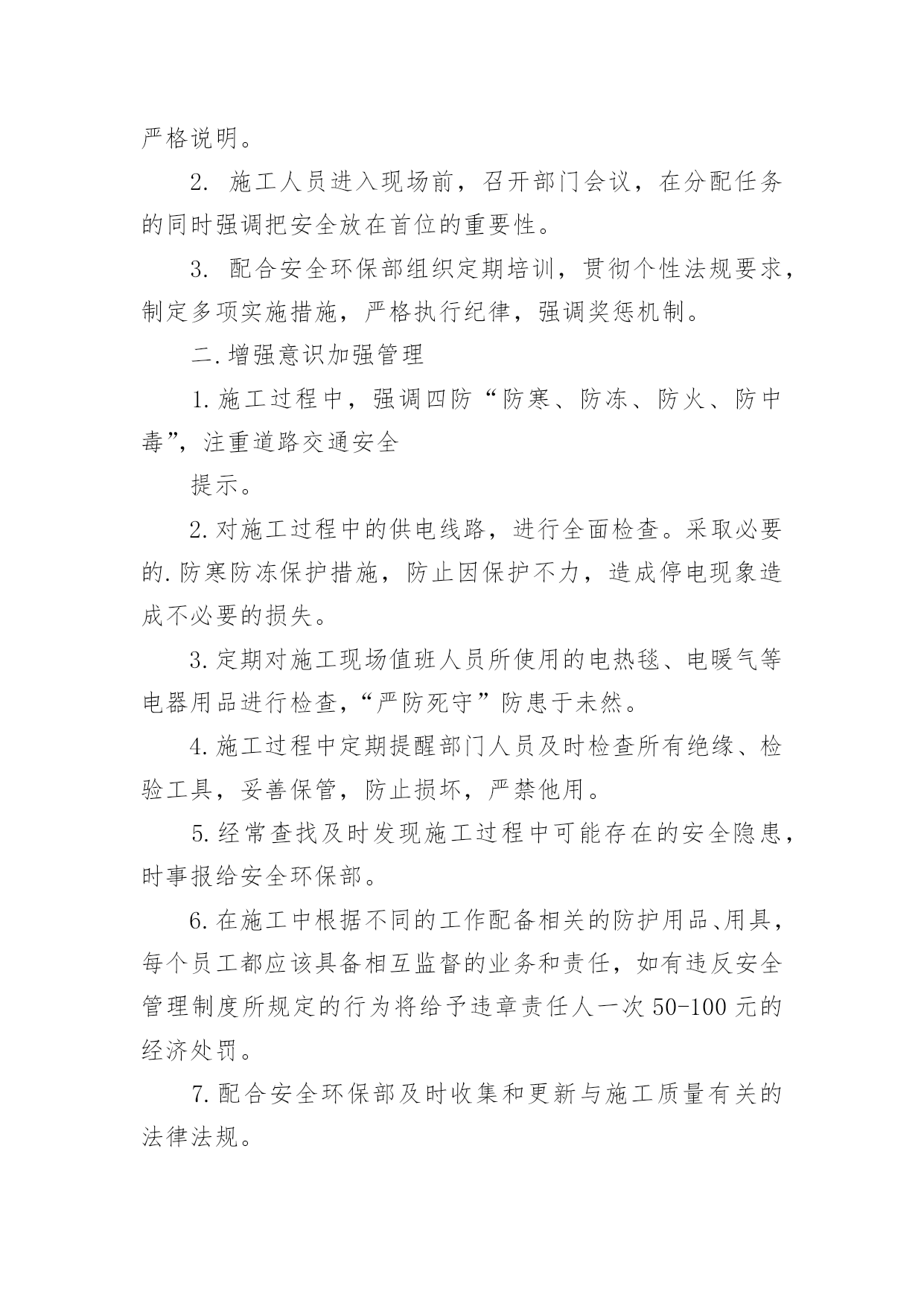 严格说明。

2. 施工人员进入现场前，召开部门会议，在分配任务的同时强调把安全放在首位的重要性。

3. 配合安全环保部组织定期培训，贯彻个性法规要求，制定多项实施措施，严格执行纪律，强调奖惩机制。

二.增强意识加强管理

1.施工过程中，强调四防“防寒、防冻、防火、防中毒”，注重道路交通安全

提示。

2.对施工过程中的供电线路，进行全面检查。采取必要的.防寒防冻保护措施，防止因保护不力，造成停电现象造成不必要的损失。

3.定期对施工现场值班人员所使用的电热毯、电暖气等电器用品进行检查，“严防死守”防患于未然。

4.施工过程中定期提醒部门人员及时检查所有绝缘、检验工具，妥善保管，防止损坏，严禁他用。

5.经常查找及时发现施工过程中可能存在的安全隐患，时事报给安全环保部。

6.在施工中根据不同的工作配备相关的防护用品、用具，每个员工都应该具备相互监督的业务和责任，如有违反安全管理制度所规定的行为将给予违章责任人一次50-100元的经济处罚。

7.配合安全环保部及时收集和更新与施工质量有关的法律法规。